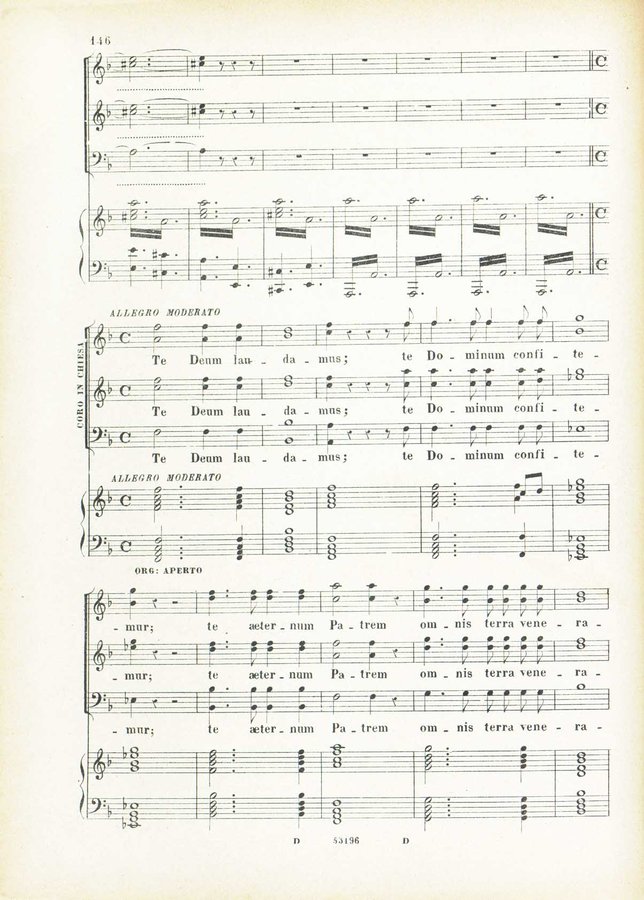 146

ALLEGRO MODERATO

CORO IN CHIESA

Te Deum lau - da - mus; te Do - minum confi - te -

Te Deum lau - da - mus; te Do - minum confi - te -

Te Deum lau - da - mus; te Do - minum confi - te -

ALLEGRO MODERATO

ORG: APERTO

- mur; te æter - num Pa - trem om - nis terra vene - ra -

- mur; te æter - num Pa - trem om - nis terra vene - ra -

- mur; te æter - num Pa - trem om - nis terra vene - ra -

D 53196 D